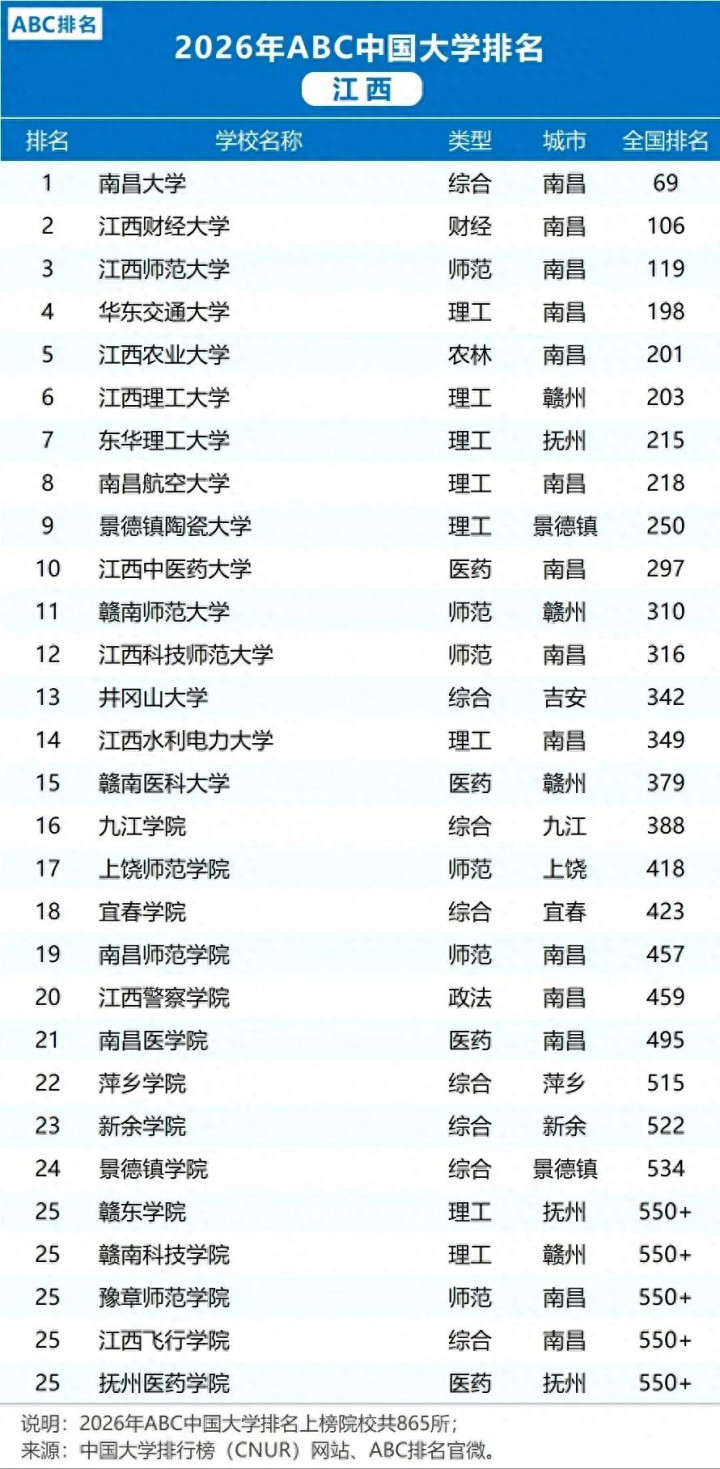 ABC排名

2026年ABC中国大学排名

江西

| 排名 | 学校名称 | 类型 | 城市 | 全国排名 |
|---|---|---|---|---|
| 1 | 南昌大学 | 综合 | 南昌 | 69 |
| 2 | 江西财经大学 | 财经 | 南昌 | 106 |
| 3 | 江西师范大学 | 师范 | 南昌 | 119 |
| 4 | 华东交通大学 | 理工 | 南昌 | 198 |
| 5 | 江西农业大学 | 农林 | 南昌 | 201 |
| 6 | 江西理工大学 | 理工 | 赣州 | 203 |
| 7 | 东华理工大学 | 理工 | 抚州 | 215 |
| 8 | 南昌航空大学 | 理工 | 南昌 | 218 |
| 9 | 景德镇陶瓷大学 | 理工 | 景德镇 | 250 |
| 10 | 江西中医药大学 | 医药 | 南昌 | 297 |
| 11 | 赣南师范大学 | 师范 | 赣州 | 310 |
| 12 | 江西科技师范大学 | 师范 | 南昌 | 316 |
| 13 | 井冈山大学 | 综合 | 吉安 | 342 |
| 14 | 江西水利电力大学 | 理工 | 南昌 | 349 |
| 15 | 赣南医科大学 | 医药 | 赣州 | 379 |
| 16 | 九江学院 | 综合 | 九江 | 388 |
| 17 | 上饶师范学院 | 师范 | 上饶 | 418 |
| 18 | 宜春学院 | 综合 | 宜春 | 423 |
| 19 | 南昌师范学院 | 师范 | 南昌 | 457 |
| 20 | 江西警察学院 | 政法 | 南昌 | 459 |
| 21 | 南昌医学院 | 医药 | 南昌 | 495 |
| 22 | 萍乡学院 | 综合 | 萍乡 | 515 |
| 23 | 新余学院 | 综合 | 新余 | 522 |
| 24 | 景德镇学院 | 综合 | 景德镇 | 534 |
| 25 | 赣东学院 | 理工 | 抚州 | 550+ |
| 25 | 赣南科技学院 | 理工 | 赣州 | 550+ |
| 25 | 豫章师范学院 | 师范 | 南昌 | 550+ |
| 25 | 江西飞行学院 | 综合 | 南昌 | 550+ |
| 25 | 抚州医药学院 | 医药 | 抚州 | 550+ |

说明：2026年ABC中国大学排名上榜院校共865所；
来源：中国大学排行榜（CNUR）网站、ABC排名官微。